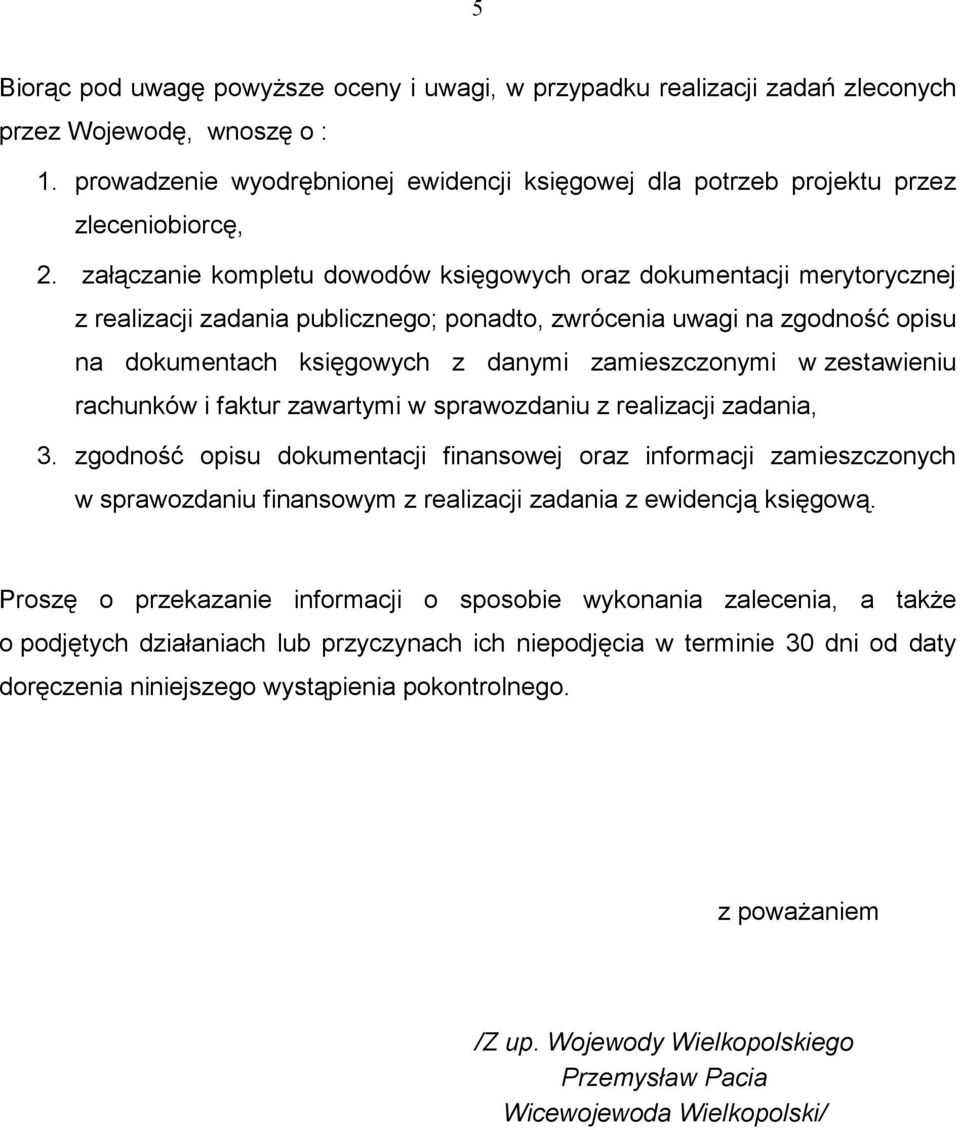 5

Biorąc pod uwagę powyższe oceny i uwagi, w przypadku realizacji zadań zleconych przez Wojewodę, wnoszę o :

1. prowadzenie wyodrębnionej ewidencji księgowej dla potrzeb projektu przez zleceniobiorcę,
2. załączanie kompletu dowodów księgowych oraz dokumentacji merytorycznej z realizacji zadania publicznego; ponadto, zwrócenia uwagi na zgodność opisu na dokumentach księgowych z danymi zamieszczonymi w zestawieniu rachunków i faktur zawartymi w sprawozdaniu z realizacji zadania,
3. zgodność opisu dokumentacji finansowej oraz informacji zamieszczonych w sprawozdaniu finansowym z realizacji zadania z ewidencją księgową.

Proszę o przekazanie informacji o sposobie wykonania zalecenia, a także o podjętych działaniach lub przyczynach ich niepodjęcia w terminie 30 dni od daty doręczenia niniejszego wystąpienia pokontrolnego.

z poważaniem

/Z up. Wojewody Wielkopolskiego
Przemysław Pacia
Wicewojewoda Wielkopolski/